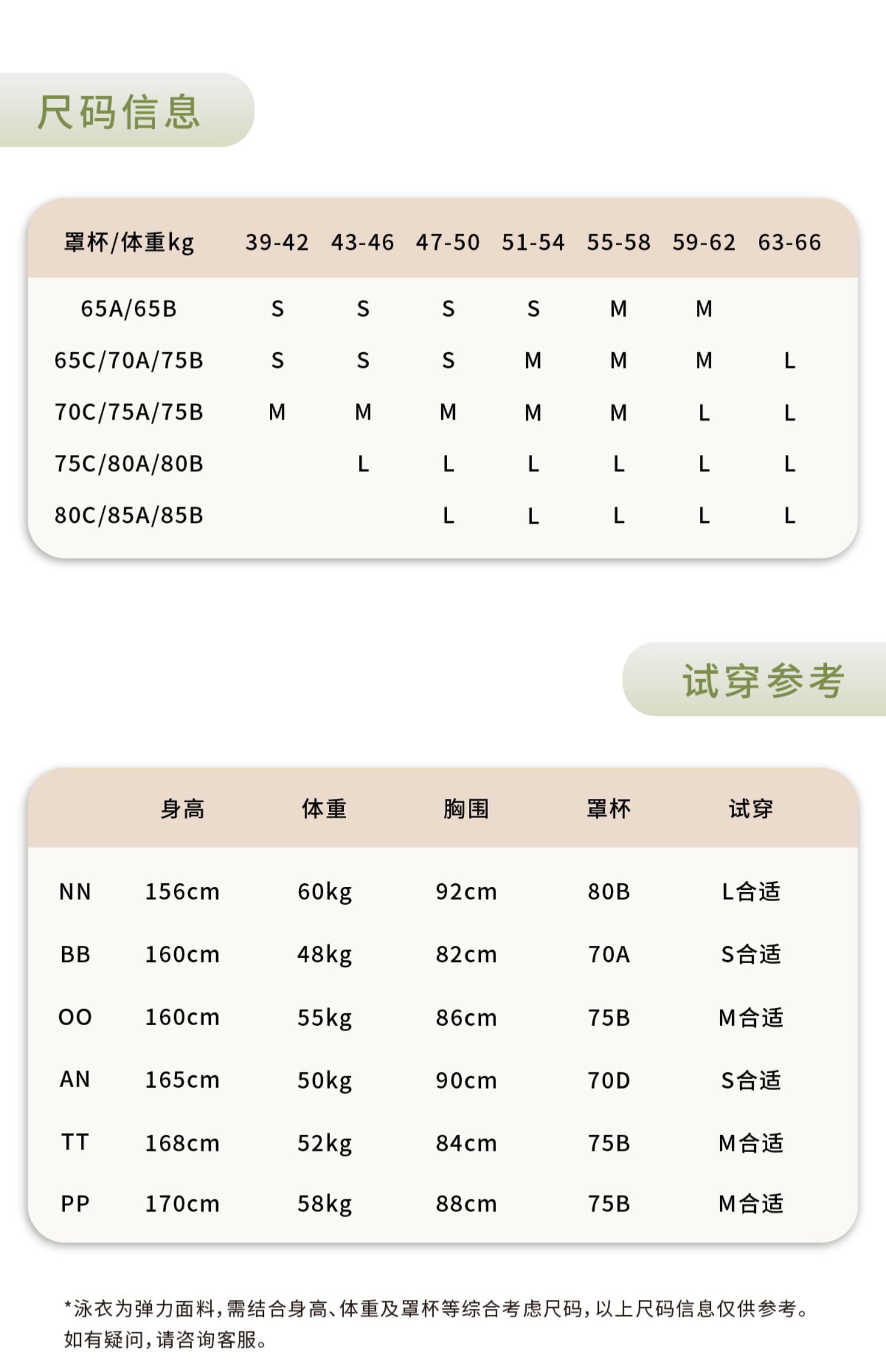 尺码信息

| 罩杯/体重kg | 39-42 | 43-46 | 47-50 | 51-54 | 55-58 | 59-62 | 63-66 |
|---|---|---|---|---|---|---|---|
| 65A/65B | S | S | S | S | M | M | |
| 65C/70A/75B | S | S | S | M | M | M | L |
| 70C/75A/75B | M | M | M | M | M | L | L |
| 75C/80A/80B | | L | L | L | L | L | L |
| 80C/85A/85B | | | L | L | L | L | L |

试穿参考

| | 身高 | 体重 | 胸围 | 罩杯 | 试穿 |
|---|---|---|---|---|---|
| NN | 156cm | 60kg | 92cm | 80B | L合适 |
| BB | 160cm | 48kg | 82cm | 70A | S合适 |
| OO | 160cm | 55kg | 86cm | 75B | M合适 |
| AN | 165cm | 50kg | 90cm | 70D | S合适 |
| TT | 168cm | 52kg | 84cm | 75B | M合适 |
| PP | 170cm | 58kg | 88cm | 75B | M合适 |

*泳衣为弹力面料，需结合身高、体重及罩杯等综合考虑尺码，以上尺码信息仅供参考。如有疑问，请咨询客服。